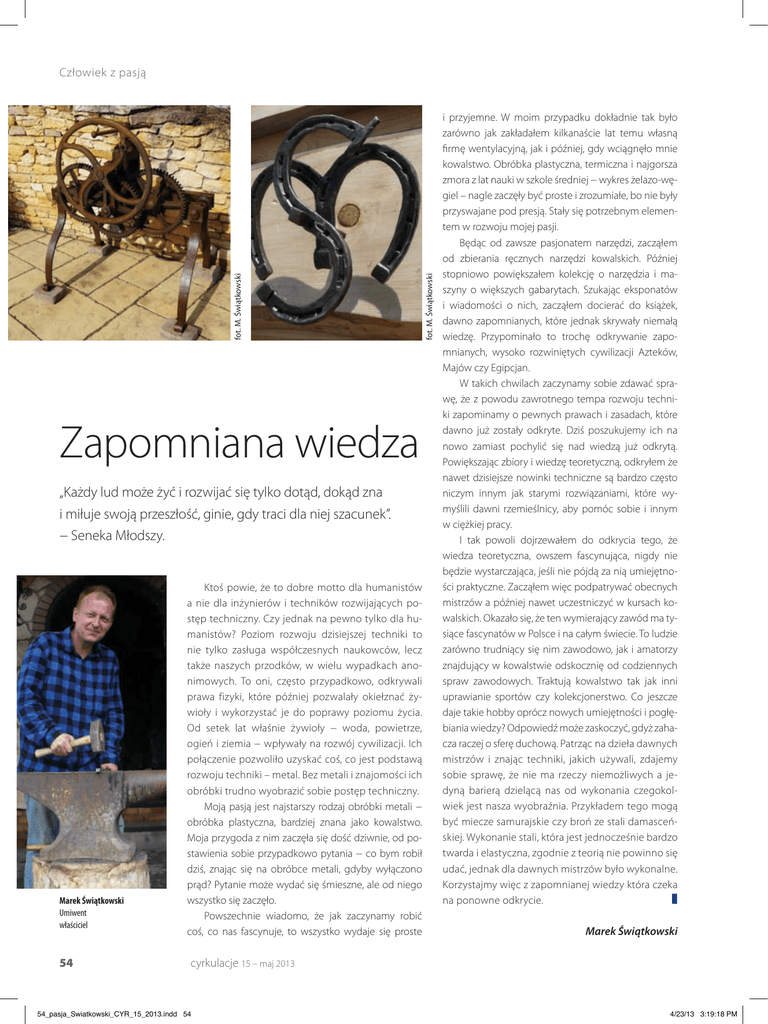 Człowiek z pasją

fot. M. Świątkowski

fot. M. Świątkowski

Zapomniana wiedza

„Każdy lud może żyć i rozwijać się tylko dotąd, dokąd zna i miłuje swoją przeszłość, ginie, gdy traci dla niej szacunek". – Seneka Młodszy.

Marek Świątkowski
Umiwent
właściciel

Ktoś powie, że to dobre motto dla humanistów a nie dla inżynierów i techników rozwijających postęp techniczny. Czy jednak na pewno tylko dla humanistów? Poziom rozwoju dzisiejszej techniki to nie tylko zasługa współczesnych naukowców, lecz także naszych przodków, w wielu wypadkach anonimowych. To oni, często przypadkowo, odkrywali prawa fizyki, które później pozwalały okiełznać żywioły i wykorzystać je do poprawy poziomu życia. Od setek lat właśnie żywioły – woda, powietrze, ogień i ziemia – wpływały na rozwój cywilizacji. Ich połączenie pozwoliło uzyskać coś, co jest podstawą rozwoju techniki – metal. Bez metali i znajomości ich obróbki trudno wyobrazić sobie postęp techniczny.

Moją pasją jest najstarszy rodzaj obróbki metali – obróbka plastyczna, bardziej znana jako kowalstwo. Moja przygoda z nim zaczęła się dość dziwnie, od postawienia sobie przypadkowo pytania – co bym robił dziś, znając się na obróbce metali, gdyby wyłączono prąd? Pytanie może wydać się śmieszne, ale od niego wszystko się zaczęło.

Powszechnie wiadomo, że jak zaczynamy robić coś, co nas fascynuje, to wszystko wydaje się proste i przyjemne. W moim przypadku dokładnie tak było zarówno jak zakładałem kilkanaście lat temu własną firmę wentylacyjną, jak i później, gdy wciągnęło mnie kowalstwo. Obróbka plastyczna, termiczna i najgorsza zmora z lat nauki w szkole średniej – wykres żelazo-węgiel – nagle zaczęły być proste i zrozumiałe, bo nie były przyswajane pod presją. Stały się potrzebnym elementem w rozwoju mojej pasji.

Będąc od zawsze pasjonatem narzędzi, zacząłem od zbierania ręcznych narzędzi kowalskich. Później stopniowo powiększałem kolekcję o narzędzia i maszyny o większych gabarytach. Szukając eksponatów i wiadomości o nich, zacząłem docierać do książek, dawno zapomnianych, które jednak skrywały niemałą wiedzę. Przypominało to trochę odkrywanie zapomnianych, wysoko rozwiniętych cywilizacji Azteków, Majów czy Egipcjan.

W takich chwilach zaczynamy sobie zdawać sprawę, że z powodu zawrotnego tempa rozwoju techniki zapominamy o pewnych prawach i zasadach, które dawno już zostały odkryte. Dziś poszukujemy ich na nowo zamiast pochylić się nad wiedzą już odkrytą. Powiększając zbiory i wiedzę teoretyczną, odkryłem że nawet dzisiejsze nowinki techniczne są bardzo często niczym innym jak starymi rozwiązaniami, które wymyślili dawni rzemieślnicy, aby pomóc sobie i innym w ciężkiej pracy.

I tak powoli dojrzewałem do odkrycia tego, że wiedza teoretyczna, owszem fascynująca, nigdy nie będzie wystarczająca, jeśli nie pójdą za nią umiejętności praktyczne. Zacząłem więc podpatrywać obecnych mistrzów a później nawet uczestniczyć w kursach kowalskich. Okazało się, że ten wymierający zawód ma tysiące fascynatów w Polsce i na całym świecie. To ludzie zarówno trudniący się nim zawodowo, jak i amatorzy znajdujący w kowalstwie odskocznię od codziennych spraw zawodowych. Traktują kowalstwo tak jak inni uprawianie sportów czy kolekcjonerstwo. Co jeszcze daje takie hobby oprócz nowych umiejętności i pogłębiania wiedzy? Odpowiedź może zaskoczyć, gdyż zahacza raczej o sferę duchową. Patrząc na dzieła dawnych mistrzów i znając techniki, jakich używali, zdajemy sobie sprawę, że nie ma rzeczy niemożliwych a jedyną barierą dzielącą nas od wykonania czegokolwiek jest nasza wyobraźnia. Przykładem tego mogą być miecze samurajskie czy broń ze stali damasceńskiej. Wykonanie stali, która jest jednocześnie bardzo twarda i elastyczna, zgodnie z teorią nie powinno się udać, jednak dla dawnych mistrzów było wykonalne. Korzystajmy więc z zapomnianej wiedzy która czeka na ponowne odkrycie.

Marek Świątkowski

54 cyrkulacje 15 – maj 2013

54_pasja_Swiatkowski_CYR_15_2013.indd 54 4/23/13 3:19:18 PM